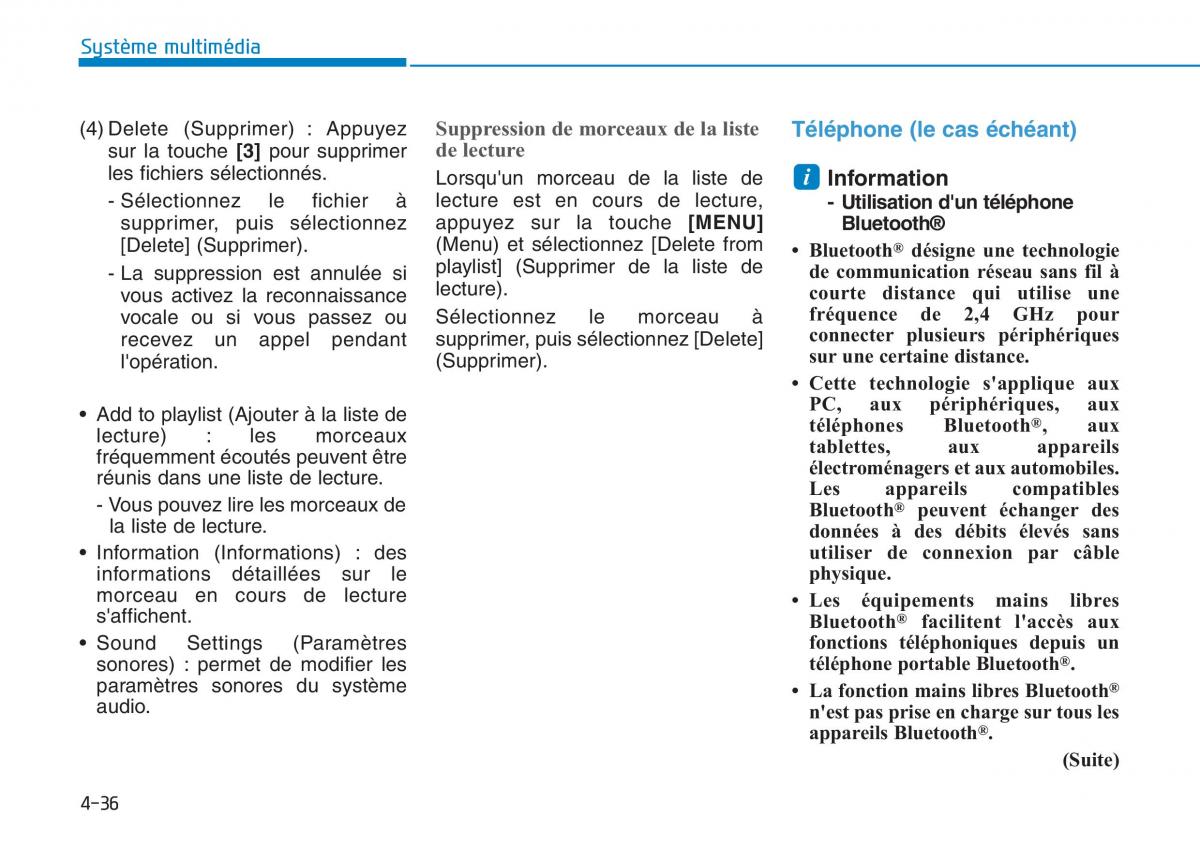 Système multimédia

(4) Delete (Supprimer) : Appuyez sur la touche [3] pour supprimer les fichiers sélectionnés.

- Sélectionnez le fichier à supprimer, puis sélectionnez [Delete] (Supprimer).

- La suppression est annulée si vous activez la reconnaissance vocale ou si vous passez ou recevez un appel pendant l'opération.

• Add to playlist (Ajouter à la liste de lecture) : les morceaux fréquemment écoutés peuvent être réunis dans une liste de lecture.

- Vous pouvez lire les morceaux de la liste de lecture.

• Information (Informations) : des informations détaillées sur le morceau en cours de lecture s'affichent.

• Sound Settings (Paramètres sonores) : permet de modifier les paramètres sonores du système audio.

Suppression de morceaux de la liste de lecture

Lorsqu'un morceau de la liste de lecture est en cours de lecture, appuyez sur la touche [MENU] (Menu) et sélectionnez [Delete from playlist] (Supprimer de la liste de lecture).

Sélectionnez le morceau à supprimer, puis sélectionnez [Delete] (Supprimer).

Téléphone (le cas échéant)

i Information

- Utilisation d'un téléphone Bluetooth®

• Bluetooth® désigne une technologie de communication réseau sans fil à courte distance qui utilise une fréquence de 2,4 GHz pour connecter plusieurs périphériques sur une certaine distance.

• Cette technologie s'applique aux PC, aux périphériques, aux téléphones Bluetooth®, aux tablettes, aux appareils électroménagers et aux automobiles. Les appareils compatibles Bluetooth® peuvent échanger des données à des débits élevés sans utiliser de connexion par câble physique.

• Les équipements mains libres Bluetooth® facilitent l'accès aux fonctions téléphoniques depuis un téléphone portable Bluetooth®.

• La fonction mains libres Bluetooth® n'est pas prise en charge sur tous les appareils Bluetooth®.

(Suite)

4-36